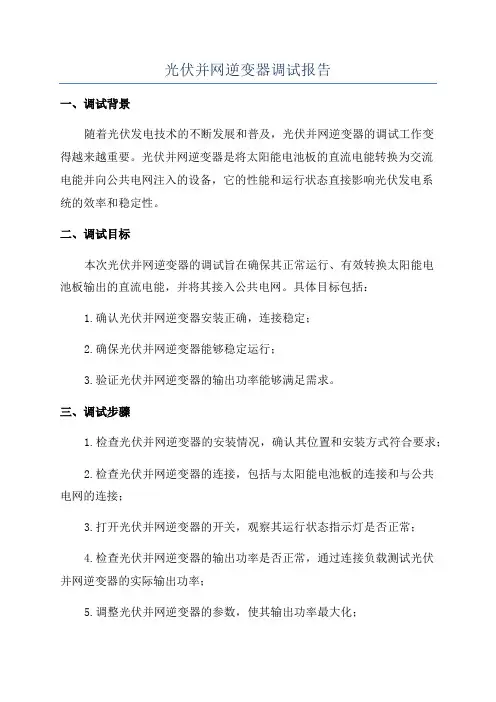 光伏并网逆变器调试报告

一、调试背景

随着光伏发电技术的不断发展和普及，光伏并网逆变器的调试工作变得越来越重要。光伏并网逆变器是将太阳能电池板的直流电能转换为交流电能并向公共电网注入的设备，它的性能和运行状态直接影响光伏发电系统的效率和稳定性。

二、调试目标

本次光伏并网逆变器的调试旨在确保其正常运行、有效转换太阳能电池板输出的直流电能，并将其接入公共电网。具体目标包括：

1.确认光伏并网逆变器安装正确，连接稳定；

2.确保光伏并网逆变器能够稳定运行；

3.验证光伏并网逆变器的输出功率能够满足需求。

三、调试步骤

1.检查光伏并网逆变器的安装情况，确认其位置和安装方式符合要求；

2.检查光伏并网逆变器的连接，包括与太阳能电池板的连接和与公共电网的连接；

3.打开光伏并网逆变器的开关，观察其运行状态指示灯是否正常；

4.检查光伏并网逆变器的输出功率是否正常，通过连接负载测试光伏并网逆变器的实际输出功率；

5.调整光伏并网逆变器的参数，使其输出功率最大化；